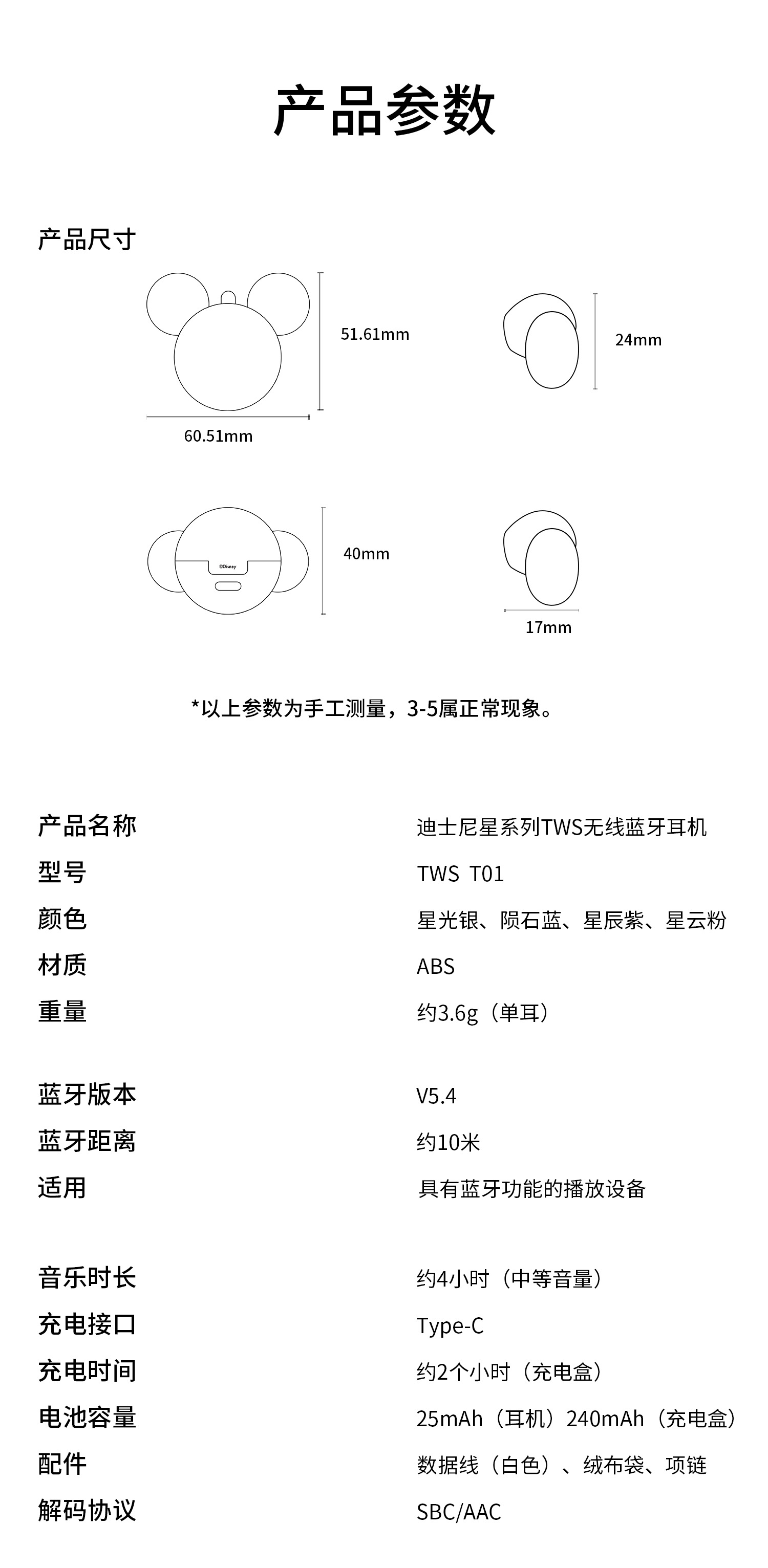 产品参数

产品尺寸

51.61mm

60.51mm

24mm

©Disney

40mm

17mm

*以上参数为手工测量，3-5属正常现象。

| 产品名称 | 迪士尼星系列TWS无线蓝牙耳机 |
|---|---|
| 型号 | TWS T01 |
| 颜色 | 星光银、陨石蓝、星辰紫、星云粉 |
| 材质 | ABS |
| 重量 | 约3.6g（单耳） |
| 蓝牙版本 | V5.4 |
| 蓝牙距离 | 约10米 |
| 适用 | 具有蓝牙功能的播放设备 |
| 音乐时长 | 约4小时（中等音量） |
| 充电接口 | Type-C |
| 充电时间 | 约2个小时（充电盒） |
| 电池容量 | 25mAh（耳机）240mAh（充电盒） |
| 配件 | 数据线（白色）、绒布袋、项链 |
| 解码协议 | SBC/AAC |